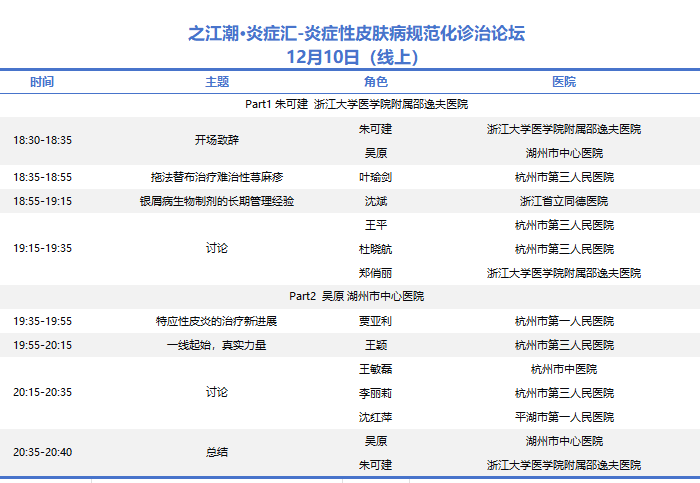 之江潮•炎症汇-炎症性皮肤病规范化诊治论坛
12月10日（线上）

| 时间 | 主题 | 角色 | 医院 |
|---|---|---|---|
| Part1 朱可建 浙江大学医学院附属邵逸夫医院 | | | |
| 18:30-18:35 | 开场致辞 | 朱可建 | 浙江大学医学院附属邵逸夫医院 |
| | | 吴原 | 湖州市中心医院 |
| 18:35-18:55 | 拖法替布治疗难治性荨麻疹 | 叶瑜剑 | 杭州市第三人民医院 |
| 18:55-19:15 | 银屑病生物制剂的长期管理经验 | 沈斌 | 浙江省立同德医院 |
| 19:15-19:35 | 讨论 | 王平 | 杭州市第三人民医院 |
| | | 杜晓航 | 杭州市第三人民医院 |
| | | 郑俏丽 | 浙江大学医学院附属邵逸夫医院 |
| Part2 吴原 湖州市中心医院 | | | |
| 19:35-19:55 | 特应性皮炎的治疗新进展 | 贾亚利 | 杭州市第一人民医院 |
| 19:55-20:15 | 一线起始，真实力量 | 王颖 | 杭州市第三人民医院 |
| 20:15-20:35 | 讨论 | 王敏磊 | 杭州市中医院 |
| | | 李丽莉 | 杭州市第三人民医院 |
| | | 沈红萍 | 平湖市第一人民医院 |
| 20:35-20:40 | 总结 | 吴原 | 湖州市中心医院 |
| | | 朱可建 | 浙江大学医学院附属邵逸夫医院 |